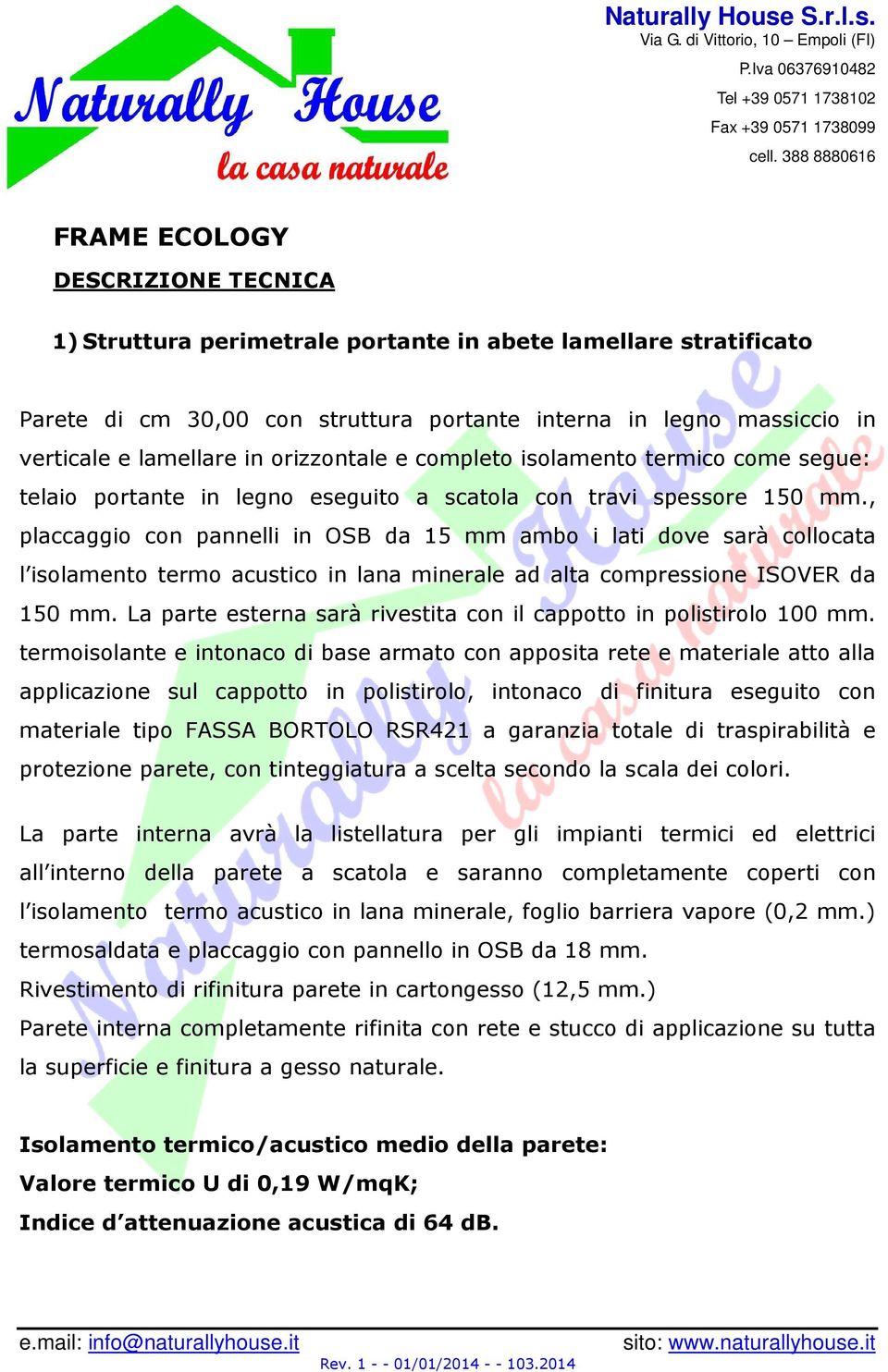 Naturally House
la casa naturale

Naturally House S.r.l.s.
Via G. di Vittorio, 10 – Empoli (FI)
P.Iva 06376910482
Tel +39 0571 1738102
Fax +39 0571 1738099
cell. 388 8880616

FRAME ECOLOGY

DESCRIZIONE TECNICA

1) Struttura perimetrale portante in abete lamellare stratificato

Parete di cm 30,00 con struttura portante interna in legno massiccio in verticale e lamellare in orizzontale e completo isolamento termico come segue: telaio portante in legno eseguito a scatola con travi spessore 150 mm., placcaggio con pannelli in OSB da 15 mm ambo i lati dove sarà collocata l'isolamento termo acustico in lana minerale ad alta compressione ISOVER da 150 mm. La parte esterna sarà rivestita con il cappotto in polistirolo 100 mm. termoisolante e intonaco di base armato con apposita rete e materiale atto alla applicazione sul cappotto in polistirolo, intonaco di finitura eseguito con materiale tipo FASSA BORTOLO RSR421 a garanzia totale di traspirabilità e protezione parete, con tinteggiatura a scelta secondo la scala dei colori.

La parte interna avrà la listellatura per gli impianti termici ed elettrici all'interno della parete a scatola e saranno completamente coperti con l'isolamento termo acustico in lana minerale, foglio barriera vapore (0,2 mm.) termosaldata e placcaggio con pannello in OSB da 18 mm.
Rivestimento di rifinitura parete in cartongesso (12,5 mm.)
Parete interna completamente rifinita con rete e stucco di applicazione su tutta la superficie e finitura a gesso naturale.

Isolamento termico/acustico medio della parete:
Valore termico U di 0,19 W/mqK;
Indice d'attenuazione acustica di 64 dB.

e.mail: info@naturallyhouse.it
sito: www.naturallyhouse.it
Rev. 1 - - 01/01/2014 - - 103.2014